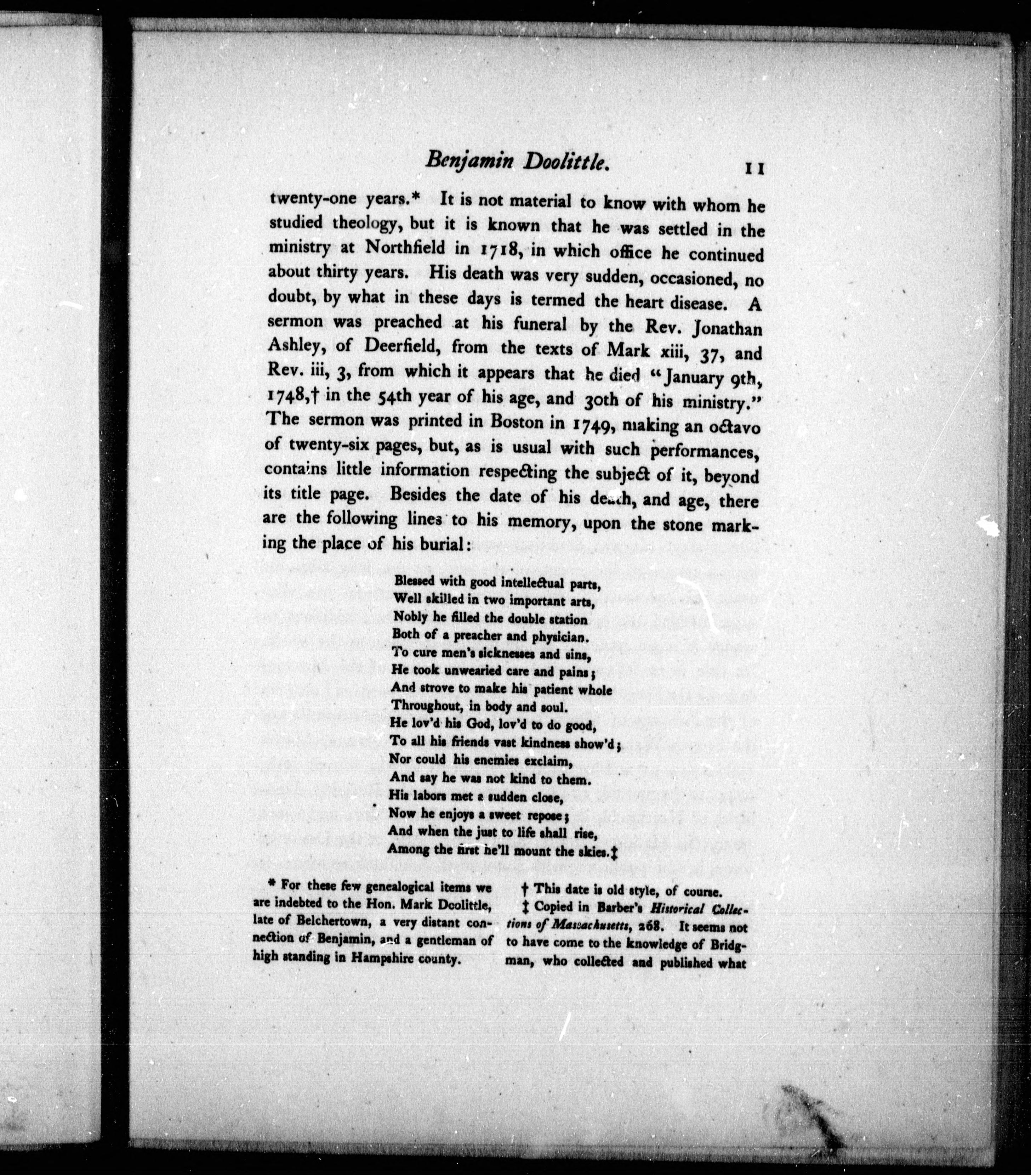 Benjamin Doolittle. 11

twenty-one years.* It is not material to know with whom he studied theology, but it is known that he was settled in the ministry at Northfield in 1718, in which office he continued about thirty years. His death was very sudden, occasioned, no doubt, by what in these days is termed the heart disease. A sermon was preached at his funeral by the Rev. Jonathan Ashley, of Deerfield, from the texts of Mark xiii, 37, and Rev. iii, 3, from which it appears that he died "January 9th, 1748,† in the 54th year of his age, and 30th of his ministry." The sermon was printed in Boston in 1749, making an octavo of twenty-six pages, but, as is usual with such performances, contains little information respecting the subject of it, beyond its title page. Besides the date of his death, and age, there are the following lines to his memory, upon the stone marking the place of his burial:

Blessed with good intellectual parts,
Well skilled in two important arts,
Nobly he filled the double station
Both of a preacher and physician.
To cure men's sicknesses and sins,
He took unwearied care and pains;
And strove to make his patient whole
Throughout, in body and soul.
He lov'd his God, lov'd to do good,
To all his friends vast kindness show'd;
Nor could his enemies exclaim,
And say he was not kind to them.
His labors met a sudden close,
Now he enjoys a sweet repose;
And when the just to life shall rise,
Among the first he'll mount the skies.‡

* For these few genealogical items we are indebted to the Hon. Mark Doolittle, late of Belchertown, a very distant connection of Benjamin, and a gentleman of high standing in Hampshire county.

† This date is old style, of course.

‡ Copied in Barber's Historical Collections of Massachusetts, 268. It seems not to have come to the knowledge of Bridgman, who collected and published what